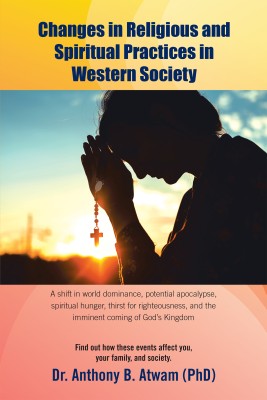 Changes in Religious and Spiritual Practices in Western Society

A shift in world dominance, potential apocalypse, spiritual hunger, thirst for righteousness, and the imminent coming of God's Kingdom

Find out how these events affect you, your family, and society.

Dr. Anthony B. Atwam (PhD)